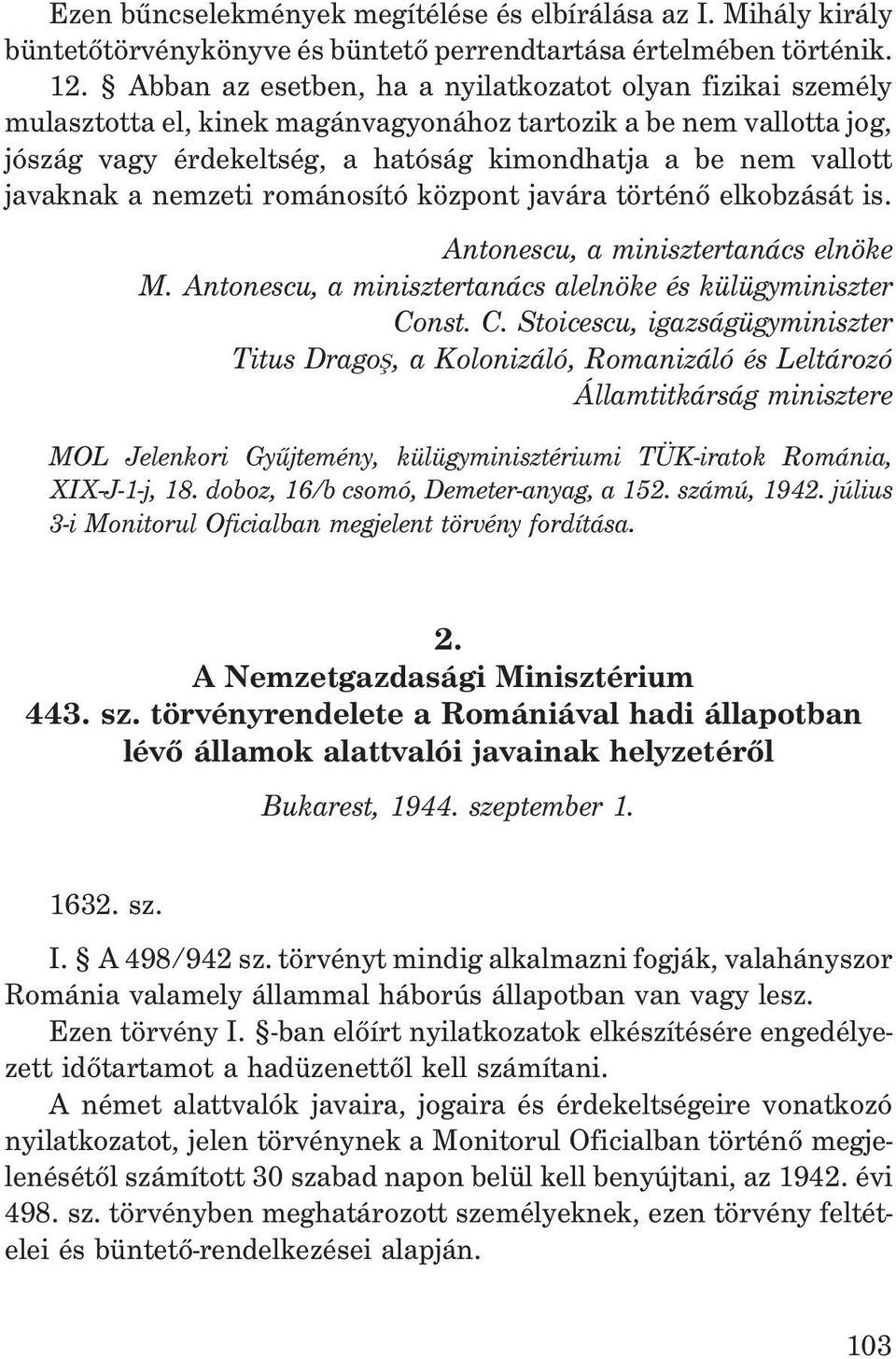 Ezen bûncselekmények megítélése és elbírálása az I. Mihály király büntetõtörvénykönyve és büntetõ perrendtartása értelmében történik.

12. § Abban az esetben, ha a nyilatkozatot olyan fizikai személy mulasztotta el, kinek magánvagyonához tartozik a be nem vallotta jog, jószág vagy érdekeltség, a hatóság kimondhatja a be nem vallott javaknak a nemzeti románosító központ javára történõ elkobzását is.

Antonescu, a minisztertanács elnöke
M. Antonescu, a minisztertanács alelnöke és külügyminiszter
Const. C. Stoicescu, igazságügyminiszter
Titus Dragoş, a Kolonizáló, Romanizáló és Leltározó Államtitkárság minisztere

MOL Jelenkori Gyûjtemény, külügyminisztériumi TÜK-iratok Románia, XIX-J-1-j, 18. doboz, 16/b csomó, Demeter-anyag, a 152. számú, 1942. július 3-i Monitorul Oficialban megjelent törvény fordítása.

2.
A Nemzetgazdasági Minisztérium
443. sz. törvényrendelete a Romániával hadi állapotban lévõ államok alattvalói javainak helyzetérõl

Bukarest, 1944. szeptember 1.

1632. sz.

I. § A 498/942 sz. törvényt mindig alkalmazni fogják, valahányszor Románia valamely állammal háborús állapotban van vagy lesz.

Ezen törvény I. §-ban elõírt nyilatkozatok elkészítésére engedélyezett idõtartamot a hadüzenettõl kell számítani.

A német alattvalók javaira, jogaira és érdekeltségeire vonatkozó nyilatkozatot, jelen törvénynek a Monitorul Oficialban történõ megjelenésétõl számított 30 szabad napon belül kell benyújtani, az 1942. évi 498. sz. törvényben meghatározott személyeknek, ezen törvény feltételei és büntetõ-rendelkezései alapján.

103